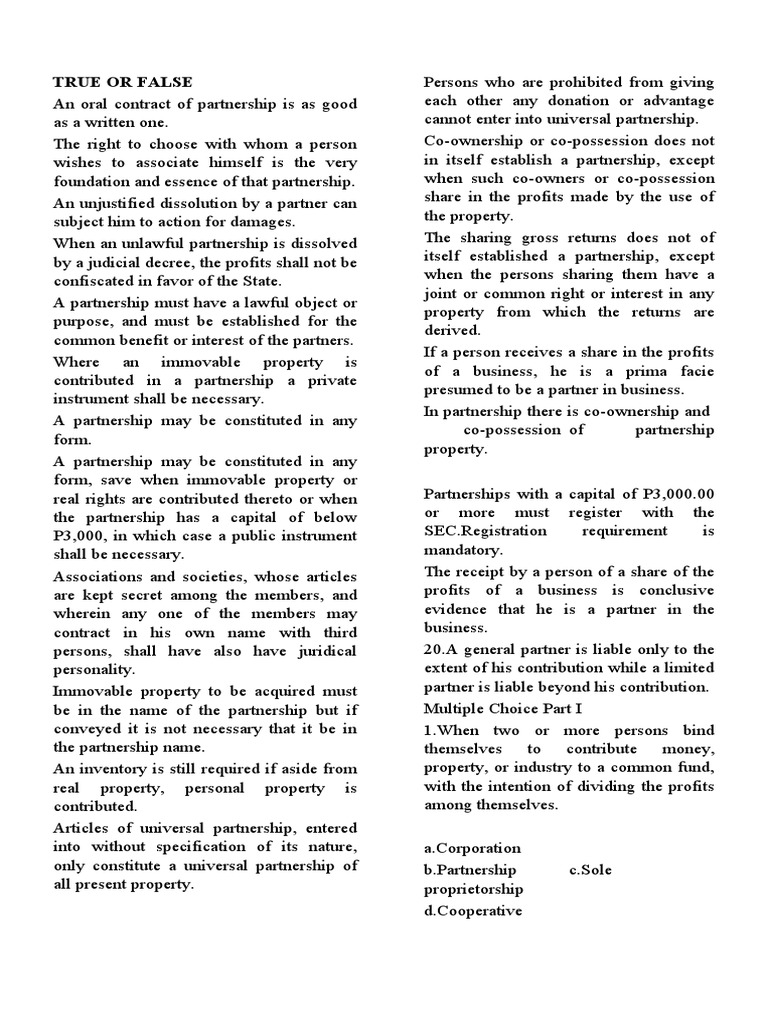 TRUE OR FALSE

An oral contract of partnership is as good as a written one.

The right to choose with whom a person wishes to associate himself is the very foundation and essence of that partnership.

An unjustified dissolution by a partner can subject him to action for damages.

When an unlawful partnership is dissolved by a judicial decree, the profits shall not be confiscated in favor of the State.

A partnership must have a lawful object or purpose, and must be established for the common benefit or interest of the partners.

Where an immovable property is contributed in a partnership a private instrument shall be necessary.

A partnership may be constituted in any form.

A partnership may be constituted in any form, save when immovable property or real rights are contributed thereto or when the partnership has a capital of below P3,000, in which case a public instrument shall be necessary.

Associations and societies, whose articles are kept secret among the members, and wherein any one of the members may contract in his own name with third persons, shall have also have juridical personality.

Immovable property to be acquired must be in the name of the partnership but if conveyed it is not necessary that it be in the partnership name.

An inventory is still required if aside from real property, personal property is contributed.

Articles of universal partnership, entered into without specification of its nature, only constitute a universal partnership of all present property.

Persons who are prohibited from giving each other any donation or advantage cannot enter into universal partnership.

Co-ownership or co-possession does not in itself establish a partnership, except when such co-owners or co-possession share in the profits made by the use of the property.

The sharing gross returns does not of itself established a partnership, except when the persons sharing them have a joint or common right or interest in any property from which the returns are derived.

If a person receives a share in the profits of a business, he is a prima facie presumed to be a partner in business.

In partnership there is co-ownership and co-possession of partnership property.

Partnerships with a capital of P3,000.00 or more must register with the SEC.Registration requirement is mandatory.

The receipt by a person of a share of the profits of a business is conclusive evidence that he is a partner in the business.

20.A general partner is liable only to the extent of his contribution while a limited partner is liable beyond his contribution.

Multiple Choice Part I

1.When two or more persons bind themselves to contribute money, property, or industry to a common fund, with the intention of dividing the profits among themselves.

a.Corporation
b.Partnership c.Sole proprietorship
d.Cooperative